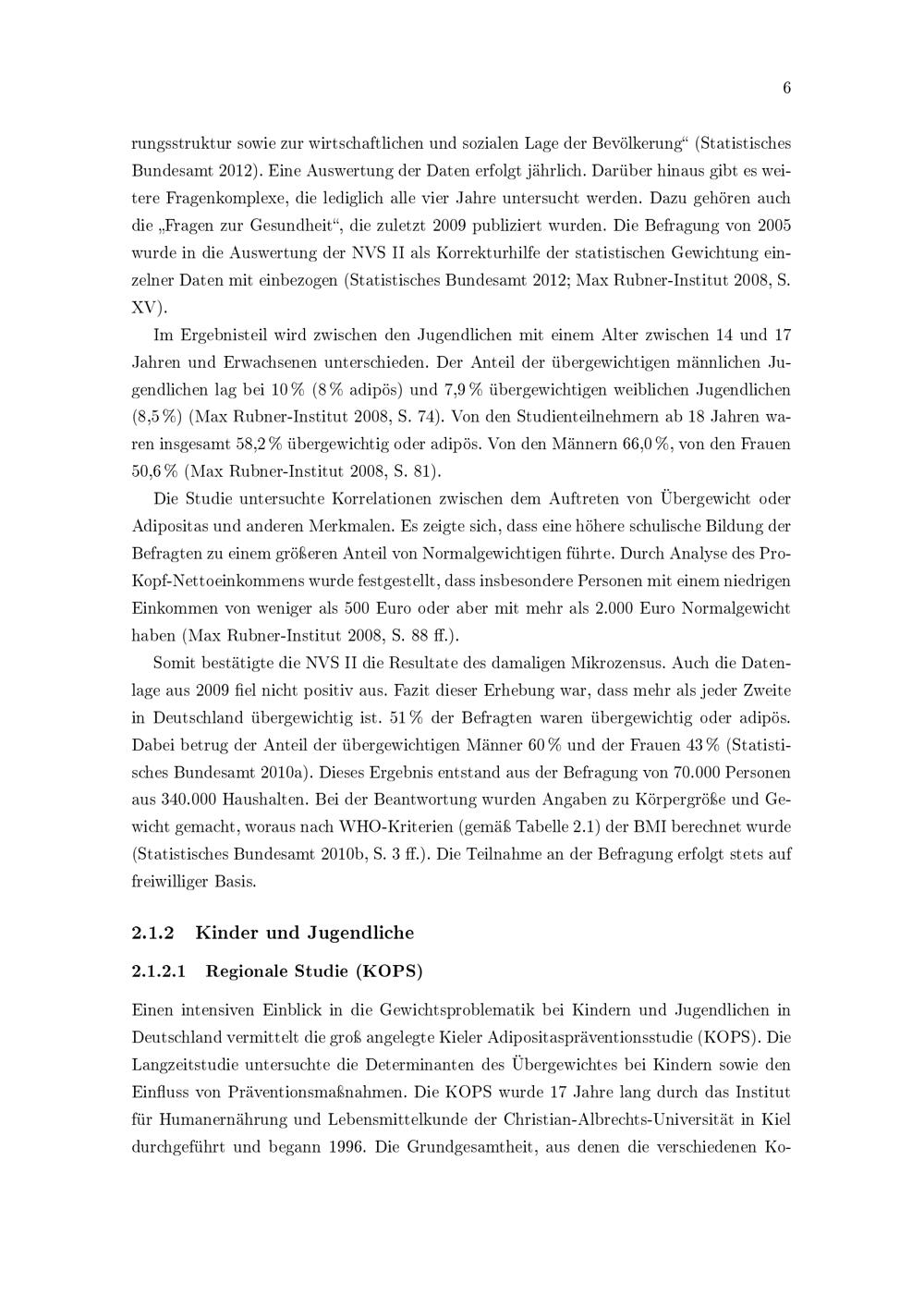 6

rungsstruktur sowie zur wirtschaftlichen und sozialen Lage der Bevölkerung“ (Statistisches Bundesamt 2012). Eine Auswertung der Daten erfolgt jährlich. Darüber hinaus gibt es weitere Fragenkomplexe, die lediglich alle vier Jahre untersucht werden. Dazu gehören auch die „Fragen zur Gesundheit“, die zuletzt 2009 publiziert wurden. Die Befragung von 2005 wurde in die Auswertung der NVS II als Korrekturhilfe der statistischen Gewichtung einzelner Daten mit einbezogen (Statistisches Bundesamt 2012; Max Rubner-Institut 2008, S. XV).

Im Ergebnisteil wird zwischen den Jugendlichen mit einem Alter zwischen 14 und 17 Jahren und Erwachsenen unterschieden. Der Anteil der übergewichtigen männlichen Jugendlichen lag bei 10 % (8 % adipös) und 7,9 % übergewichtigen weiblichen Jugendlichen (8,5 %) (Max Rubner-Institut 2008, S. 74). Von den Studienteilnehmern ab 18 Jahren waren insgesamt 58,2 % übergewichtig oder adipös. Von den Männern 66,0 %, von den Frauen 50,6 % (Max Rubner-Institut 2008, S. 81).

Die Studie untersuchte Korrelationen zwischen dem Auftreten von Übergewicht oder Adipositas und anderen Merkmalen. Es zeigte sich, dass eine höhere schulische Bildung der Befragten zu einem größeren Anteil von Normalgewichtigen führte. Durch Analyse des Pro-Kopf-Nettoeinkommens wurde festgestellt, dass insbesondere Personen mit einem niedrigen Einkommen von weniger als 500 Euro oder aber mit mehr als 2.000 Euro Normalgewicht haben (Max Rubner-Institut 2008, S. 88 ff.).

Somit bestätigte die NVS II die Resultate des damaligen Mikrozensus. Auch die Datenlage aus 2009 fiel nicht positiv aus. Fazit dieser Erhebung war, dass mehr als jeder Zweite in Deutschland übergewichtig ist. 51 % der Befragten waren übergewichtig oder adipös. Dabei betrug der Anteil der übergewichtigen Männer 60 % und der Frauen 43 % (Statistisches Bundesamt 2010a). Dieses Ergebnis entstand aus der Befragung von 70.000 Personen aus 340.000 Haushalten. Bei der Beantwortung wurden Angaben zu Körpergröße und Gewicht gemacht, woraus nach WHO-Kriterien (gemäß Tabelle 2.1) der BMI berechnet wurde (Statistisches Bundesamt 2010b, S. 3 ff.). Die Teilnahme an der Befragung erfolgt stets auf freiwilliger Basis.

2.1.2 Kinder und Jugendliche

2.1.2.1 Regionale Studie (KOPS)

Einen intensiven Einblick in die Gewichtsproblematik bei Kindern und Jugendlichen in Deutschland vermittelt die groß angelegte Kieler Adipositaspräventionsstudie (KOPS). Die Langzeitstudie untersuchte die Determinanten des Übergewichtes bei Kindern sowie den Einfluss von Präventionsmaßnahmen. Die KOPS wurde 17 Jahre lang durch das Institut für Humanernährung und Lebensmittelkunde der Christian-Albrechts-Universität in Kiel durchgeführt und begann 1996. Die Grundgesamtheit, aus denen die verschiedenen Ko-